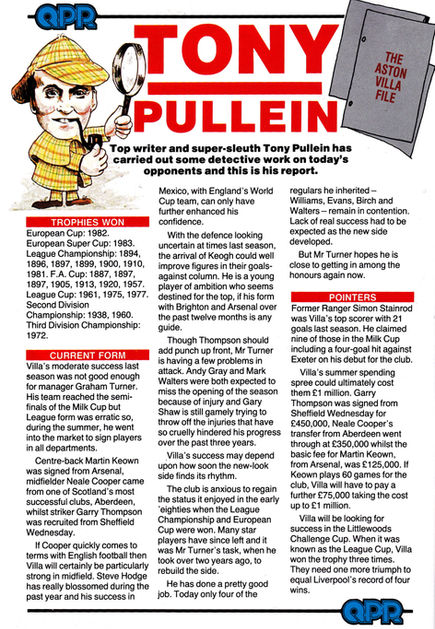 QPR

TONY PULLEIN

THE ASTON VILLA FILE

Top writer and super-sleuth Tony Pullein has carried out some detective work on today's opponents and this is his report.

TROPHIES WON

European Cup: 1982. European Super Cup: 1983. League Championship: 1894, 1896, 1897, 1899, 1900, 1910, 1981. F.A. Cup: 1887, 1897, 1897, 1905, 1913, 1920, 1957. League Cup: 1961, 1975, 1977. Second Division Championship: 1938, 1960. Third Division Championship: 1972.

CURRENT FORM

Villa's moderate success last season was not good enough for manager Graham Turner. His team reached the semi-finals of the Milk Cup but League form was erratic so, during the summer, he went into the market to sign players in all departments.

Centre-back Martin Keown was signed from Arsenal, midfielder Neale Cooper came from one of Scotland's most successful clubs, Aberdeen, whilst striker Garry Thompson was recruited from Sheffield Wednesday.

If Cooper quickly comes to terms with English football then Villa will certainly be particularly strong in midfield. Steve Hodge has really blossomed during the past year and his success in Mexico, with England's World Cup team, can only have further enhanced his confidence.

With the defence looking uncertain at times last season, the arrival of Keogh could well improve figures in their goals-against column. He is a young player of ambition who seems destined for the top, if his form with Brighton and Arsenal over the past twelve months is any guide.

Though Thompson should add punch up front, Mr Turner is having a few problems in attack. Andy Gray and Mark Walters were both expected to miss the opening of the season because of injury and Gary Shaw is still gamely trying to throw off the injuries that have so cruelly hindered his progress over the past three years.

Villa's success may depend upon how soon the new-look side finds its rhythm.

The club is anxious to regain the status it enjoyed in the early 'eighties when the League Championship and European Cup were won. Many star players have since left and it was Mr Turner's task, when he took over two years ago, to rebuild the side.

He has done a pretty good job. Today only four of the regulars he inherited – Williams, Evans, Birch and Walters – remain in contention. Lack of real success had to be expected as the new side developed.

But Mr Turner hopes he is close to getting in among the honours again now.

POINTERS

Former Ranger Simon Stainrod was Villa's top scorer with 21 goals last season. He claimed nine of those in the Milk Cup including a four-goal hit against Exeter on his debut for the club.

Villa's summer spending spree could ultimately cost them £1 million. Garry Thompson was signed from Sheffield Wednesday for £450,000, Neale Cooper's transfer from Aberdeen went through at £350,000 whilst the basic fee for Martin Keown, from Arsenal, was £125,000. If Keown plays 60 games for the club, Villa will have to pay a further £75,000 taking the cost up to £1 million.

Villa will be looking for success in the Littlewoods Challenge Cup. When it was known as the League Cup, Villa won the trophy three times. They need one more triumph to equal Liverpool's record of four wins.

QPR